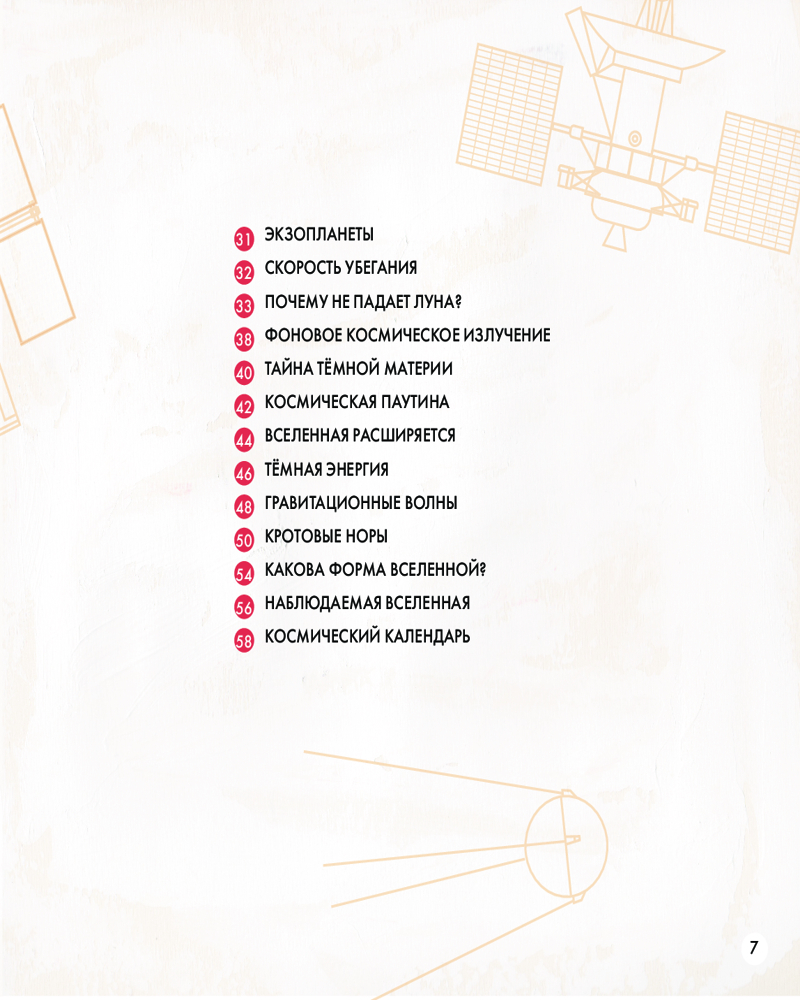 31 ЭКЗОПЛАНЕТЫ
32 СКОРОСТЬ УБЕГАНИЯ
33 ПОЧЕМУ НЕ ПАДАЕТ ЛУНА?
38 ФОНОВОЕ КОСМИЧЕСКОЕ ИЗЛУЧЕНИЕ
40 ТАЙНА ТЁМНОЙ МАТЕРИИ
42 КОСМИЧЕСКАЯ ПАУТИНА
44 ВСЕЛЕННАЯ РАСШИРЯЕТСЯ
46 ТЁМНАЯ ЭНЕРГИЯ
48 ГРАВИТАЦИОННЫЕ ВОЛНЫ
50 КРОТОВЫЕ НОРЫ
54 КАКОВА ФОРМА ВСЕЛЕННОЙ?
56 НАБЛЮДАЕМАЯ ВСЕЛЕННАЯ
58 КОСМИЧЕСКИЙ КАЛЕНДАРЬ

7